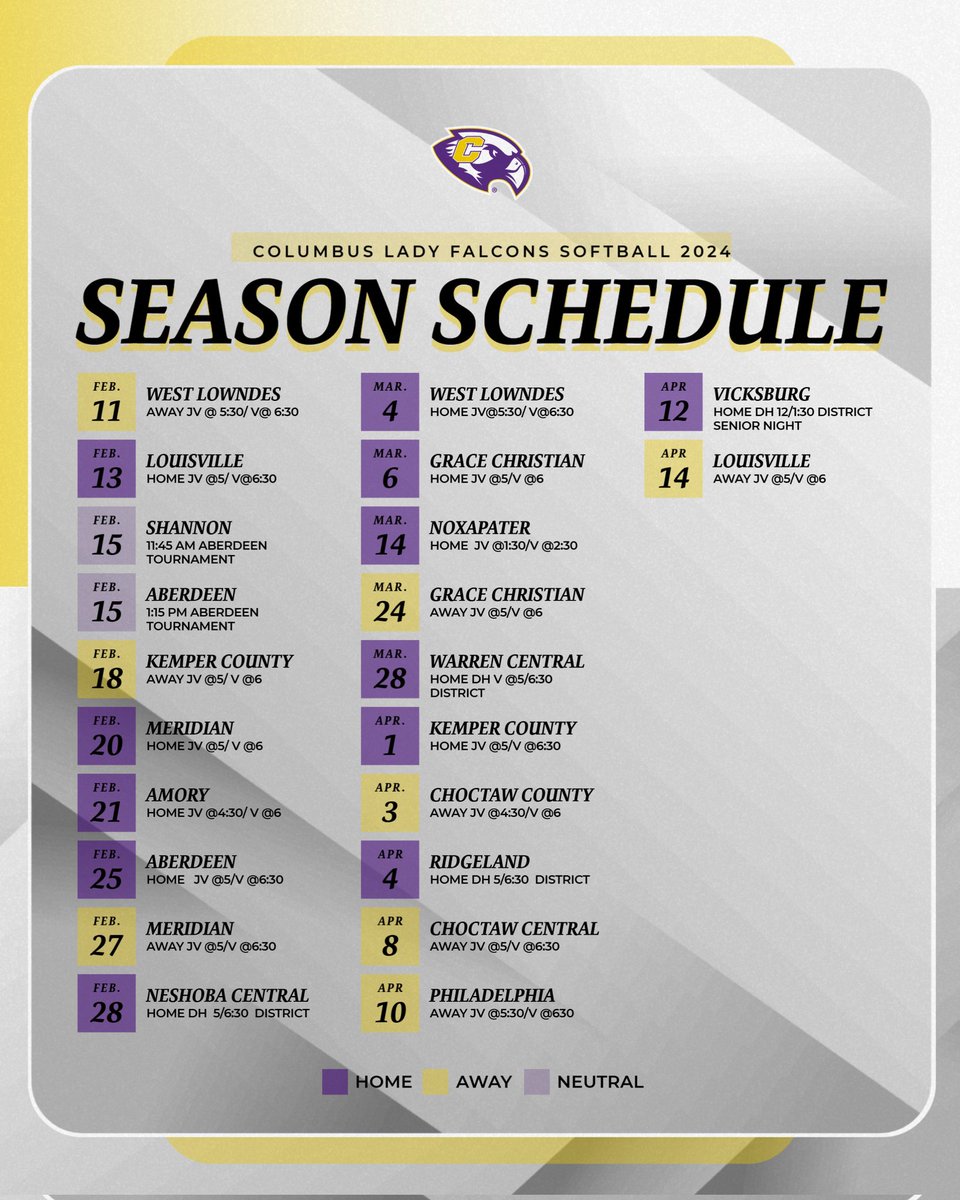 C

COLUMBUS LADY FALCONS SOFTBALL 2024

SEASON SCHEDULE

FEB. 11 WEST LOWNDES
AWAY JV @ 5:30/ V@ 6:30

FEB. 13 LOUISVILLE
HOME JV @5/ V@6:30

FEB. 15 SHANNON
11:45 AM ABERDEEN TOURNAMENT

FEB. 15 ABERDEEN
1:15 PM ABERDEEN TOURNAMENT

FEB. 18 KEMPER COUNTY
AWAY JV @5/ V @6

FEB. 20 MERIDIAN
HOME JV @5/ V @6

FEB. 21 AMORY
HOME JV @4:30/ V @6

FEB. 25 ABERDEEN
HOME JV @5/V @6:30

FEB. 27 MERIDIAN
AWAY JV @5/V @6:30

FEB. 28 NESHOBA CENTRAL
HOME DH 5/6:30 DISTRICT

MAR. 4 WEST LOWNDES
HOME JV@5:30/ V@6:30

MAR. 6 GRACE CHRISTIAN
HOME JV @5/V @6

MAR. 14 NOXAPATER
HOME JV @1:30/V @2:30

MAR. 24 GRACE CHRISTIAN
AWAY JV @5/V @6

MAR. 28 WARREN CENTRAL
HOME DH V @5/6:30 DISTRICT

APR. 1 KEMPER COUNTY
HOME JV @5/V @6:30

APR. 3 CHOCTAW COUNTY
AWAY JV @4:30/V @6

APR 4 RIDGELAND
HOME DH 5/6:30 DISTRICT

APR 8 CHOCTAW CENTRAL
AWAY JV @5/V @6:30

APR 10 PHILADELPHIA
AWAY JV @5:30/V @630

APR 12 VICKSBURG
HOME DH 12/1:30 DISTRICT SENIOR NIGHT

APR 14 LOUISVILLE
AWAY JV @5/V @6

HOME AWAY NEUTRAL